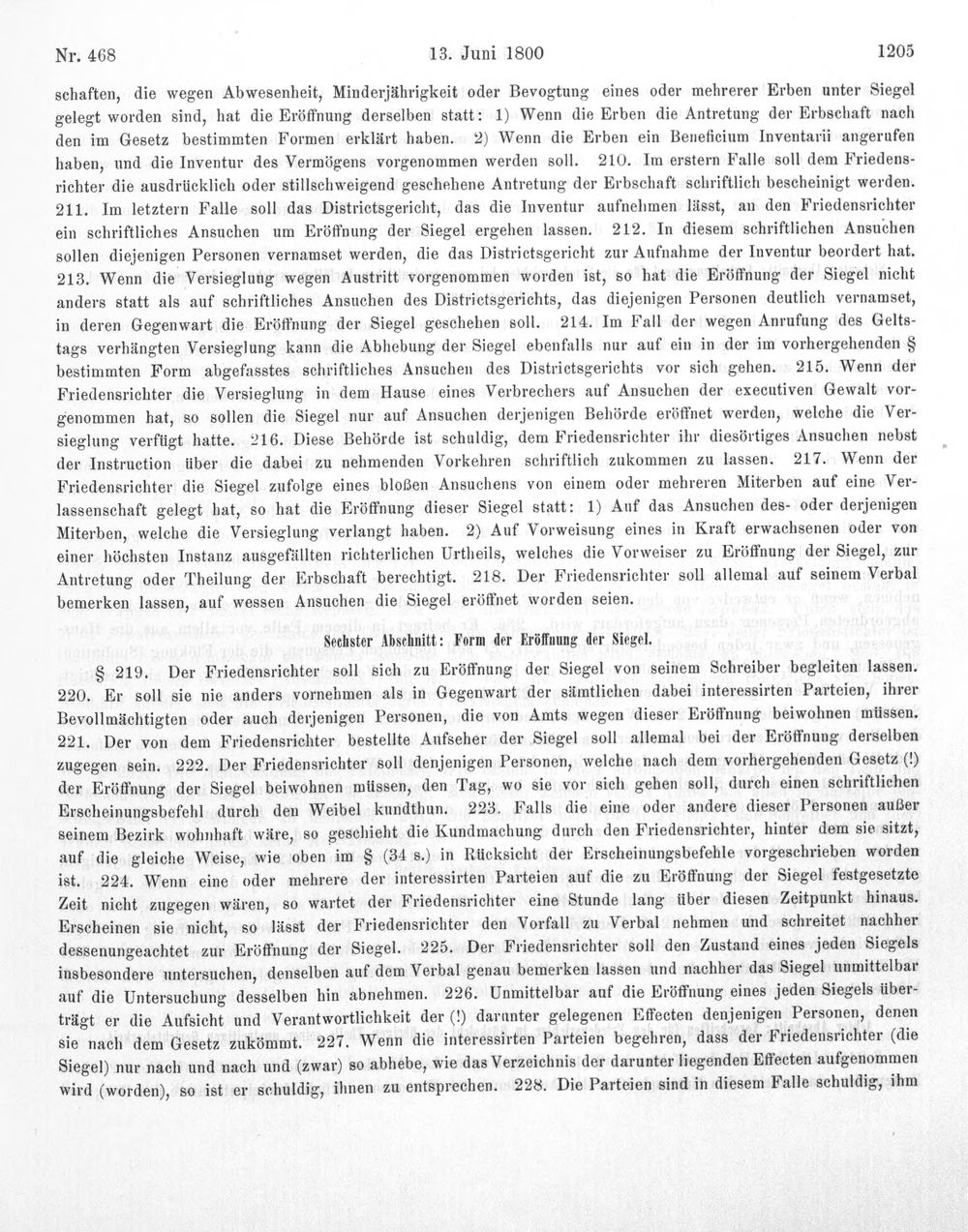 Nr. 468 13. Juni 1800 1205

schaften, die wegen Abwesenheit, Minderjährigkeit oder Bevogtung eines oder mehrerer Erben unter Siegel gelegt worden sind, hat die Eröffnung derselben statt: 1) Wenn die Erben die Antretung der Erbschaft nach den im Gesetz bestimmten Formen erklärt haben. 2) Wenn die Erben ein Beneficium Inventarii angerufen haben, und die Inventur des Vermögens vorgenommen werden soll. 210. Im erstern Falle soll dem Friedensrichter die ausdrücklich oder stillschweigend geschehene Antretung der Erbschaft schriftlich bescheinigt werden. 211. Im letztern Falle soll das Districtsgericht, das die Inventur aufnehmen lässt, an den Friedensrichter ein schriftliches Ansuchen um Eröffnung der Siegel ergehen lassen. 212. In diesem schriftlichen Ansuchen sollen diejenigen Personen vernamset werden, die das Districtsgericht zur Aufnahme der Inventur beordert hat. 213. Wenn die Versieglung wegen Austritt vorgenommen worden ist, so hat die Eröffnung der Siegel nicht anders statt als auf schriftliches Ansuchen des Districtsgerichts, das diejenigen Personen deutlich vernamset, in deren Gegenwart die Eröffnung der Siegel geschehen soll. 214. Im Fall der wegen Anrufung des Geltstags verhängten Versieglung kann die Abhebung der Siegel ebenfalls nur auf ein in der im vorhergehenden § bestimmten Form abgefasstes schriftliches Ansuchen des Districtsgerichts vor sich gehen. 215. Wenn der Friedensrichter die Versieglung in dem Hause eines Verbrechers auf Ansuchen der executiven Gewalt vorgenommen hat, so sollen die Siegel nur auf Ansuchen derjenigen Behörde eröffnet werden, welche die Versieglung verfügt hatte. 216. Diese Behörde ist schuldig, dem Friedensrichter ihr diesörtiges Ansuchen nebst der Instruction über die dabei zu nehmenden Vorkehren schriftlich zukommen zu lassen. 217. Wenn der Friedensrichter die Siegel zufolge eines bloßen Ansuchens von einem oder mehreren Miterben auf eine Verlassenschaft gelegt hat, so hat die Eröffnung dieser Siegel statt: 1) Auf das Ansuchen des- oder derjenigen Miterben, welche die Versieglung verlangt haben. 2) Auf Vorweisung eines in Kraft erwachsenen oder von einer höchsten Instanz ausgefällten richterlichen Urtheils, welches die Vorweiser zu Eröffnung der Siegel, zur Antretung oder Theilung der Erbschaft berechtigt. 218. Der Friedensrichter soll allemal auf seinem Verbal bemerken lassen, auf wessen Ansuchen die Siegel eröffnet worden seien.

Sechster Abschnitt: Form der Eröffnung der Siegel.

§ 219. Der Friedensrichter soll sich zu Eröffnung der Siegel von seinem Schreiber begleiten lassen. 220. Er soll sie nie anders vornehmen als in Gegenwart der sämtlichen dabei interessirten Parteien, ihrer Bevollmächtigten oder auch derjenigen Personen, die von Amts wegen dieser Eröffnung beiwohnen müssen. 221. Der von dem Friedensrichter bestellte Aufseher der Siegel soll allemal bei der Eröffnung derselben zugegen sein. 222. Der Friedensrichter soll denjenigen Personen, welche nach dem vorhergehenden Gesetz (!) der Eröffnung der Siegel beiwohnen müssen, den Tag, wo sie vor sich gehen soll, durch einen schriftlichen Erscheinungsbefehl durch den Weibel kundthun. 223. Falls die eine oder andere dieser Personen außer seinem Bezirk wohnhaft wäre, so geschieht die Kundmachung durch den Friedensrichter, hinter dem sie sitzt, auf die gleiche Weise, wie oben im § (34 s.) in Rücksicht der Erscheinungsbefehle vorgeschrieben worden ist. 224. Wenn eine oder mehrere der interessirten Parteien auf die zu Eröffnung der Siegel festgesetzte Zeit nicht zugegen wären, so wartet der Friedensrichter eine Stunde lang über diesen Zeitpunkt hinaus. Erscheinen sie nicht, so lässt der Friedensrichter den Vorfall zu Verbal nehmen und schreitet nachher dessenungeachtet zur Eröffnung der Siegel. 225. Der Friedensrichter soll den Zustand eines jeden Siegels insbesondere untersuchen, denselben auf dem Verbal genau bemerken lassen und nachher das Siegel unmittelbar auf die Untersuchung desselben hin abnehmen. 226. Unmittelbar auf die Eröffnung eines jeden Siegels überträgt er die Aufsicht und Verantwortlichkeit der (!) darunter gelegenen Effecten denjenigen Personen, denen sie nach dem Gesetz zukömmt. 227. Wenn die interessirten Parteien begehren, dass der Friedensrichter (die Siegel) nur nach und nach und (zwar) so abhebe, wie das Verzeichnis der darunter liegenden Effecten aufgenommen wird (worden), so ist er schuldig, ihnen zu entsprechen. 228. Die Parteien sind in diesem Falle schuldig, ihm